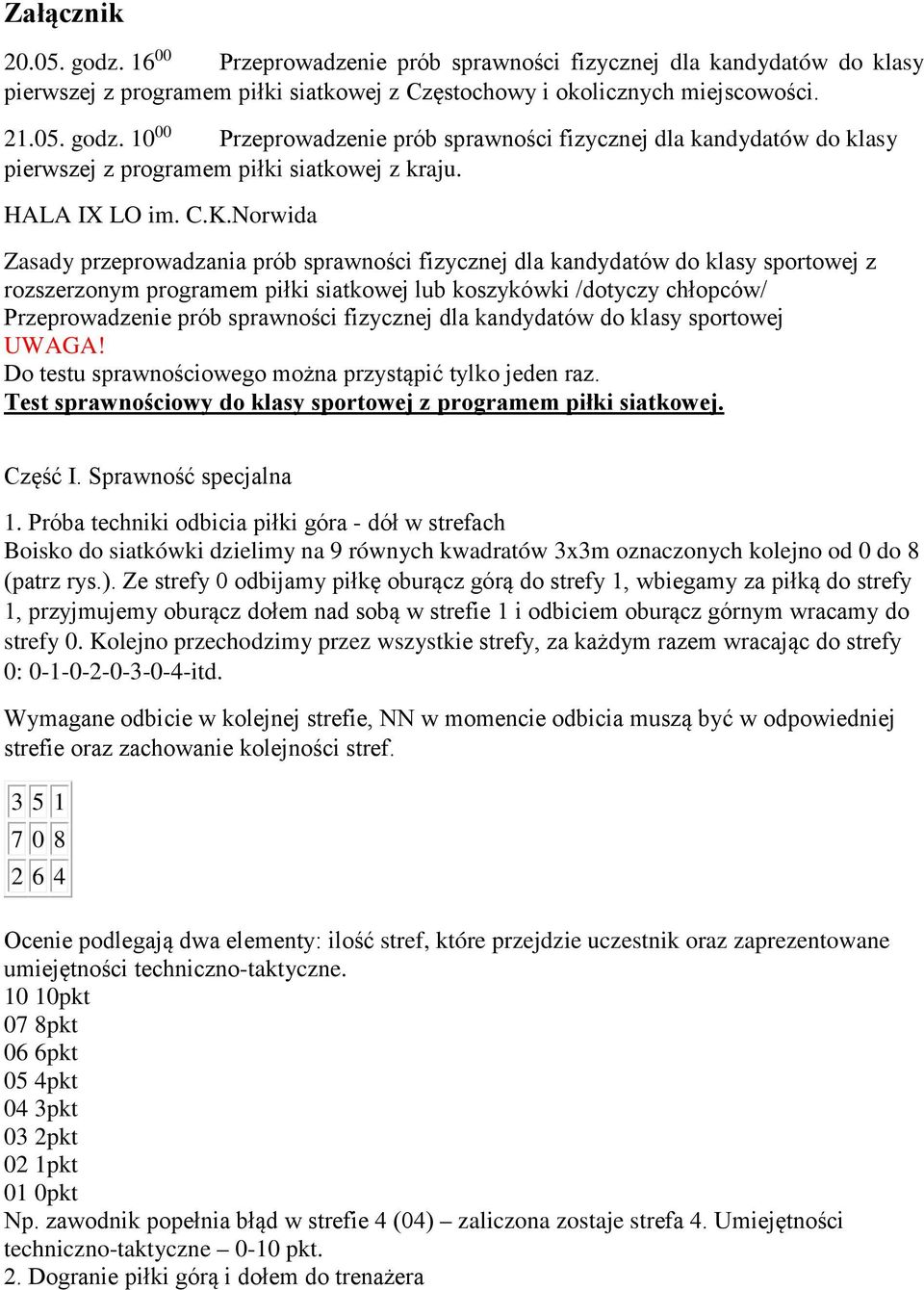 Załącznik

20.05. godz. $16^{00}$ Przeprowadzenie prób sprawności fizycznej dla kandydatów do klasy pierwszej z programem piłki siatkowej z Częstochowy i okolicznych miejscowości.

21.05. godz. $10^{00}$ Przeprowadzenie prób sprawności fizycznej dla kandydatów do klasy pierwszej z programem piłki siatkowej z kraju.

HALA IX LO im. C.K.Norwida

Zasady przeprowadzania prób sprawności fizycznej dla kandydatów do klasy sportowej z rozszerzonym programem piłki siatkowej lub koszykówki /dotyczy chłopców/
Przeprowadzenie prób sprawności fizycznej dla kandydatów do klasy sportowej
UWAGA!
Do testu sprawnościowego można przystąpić tylko jeden raz.
Test sprawnościowy do klasy sportowej z programem piłki siatkowej.

Część I. Sprawność specjalna

1. Próba techniki odbicia piłki góra - dół w strefach
Boisko do siatkówki dzielimy na 9 równych kwadratów 3x3m oznaczonych kolejno od 0 do 8 (patrz rys.). Ze strefy 0 odbijamy piłkę oburącz górą do strefy 1, wbiegamy za piłką do strefy 1, przyjmujemy oburącz dołem nad sobą w strefie 1 i odbiciem oburącz górnym wracamy do strefy 0. Kolejno przechodzimy przez wszystkie strefy, za każdym razem wracając do strefy 0: 0-1-0-2-0-3-0-4-itd.

Wymagane odbicie w kolejnej strefie, NN w momencie odbicia muszą być w odpowiedniej strefie oraz zachowanie kolejności stref.

| 3 | 5 | 1 |
|---|---|---|
| 7 | 0 | 8 |
| 2 | 6 | 4 |

Ocenie podlegają dwa elementy: ilość stref, które przejdzie uczestnik oraz zaprezentowane umiejętności techniczno-taktyczne.
10 10pkt
07 8pkt
06 6pkt
05 4pkt
04 3pkt
03 2pkt
02 1pkt
01 0pkt
Np. zawodnik popełnia błąd w strefie 4 (04) – zaliczona zostaje strefa 4. Umiejętności techniczno-taktyczne – 0-10 pkt.
2. Dogranie piłki górą i dołem do trenażera